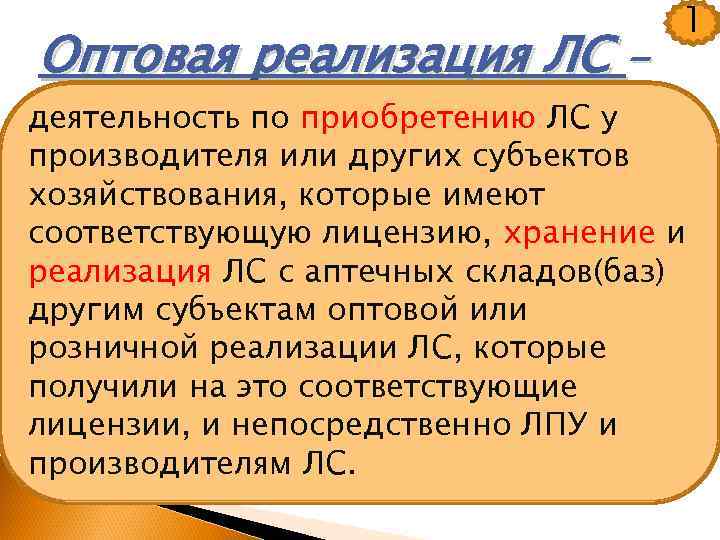 1

Оптовая реализация ЛС –

деятельность по приобретению ЛС у производителя или других субъектов хозяйствования, которые имеют соответствующую лицензию, хранение и реализация ЛС с аптечных складов(баз) другим субъектам оптовой или розничной реализации ЛС, которые получили на это соответствующие лицензии, и непосредственно ЛПУ и производителям ЛС.